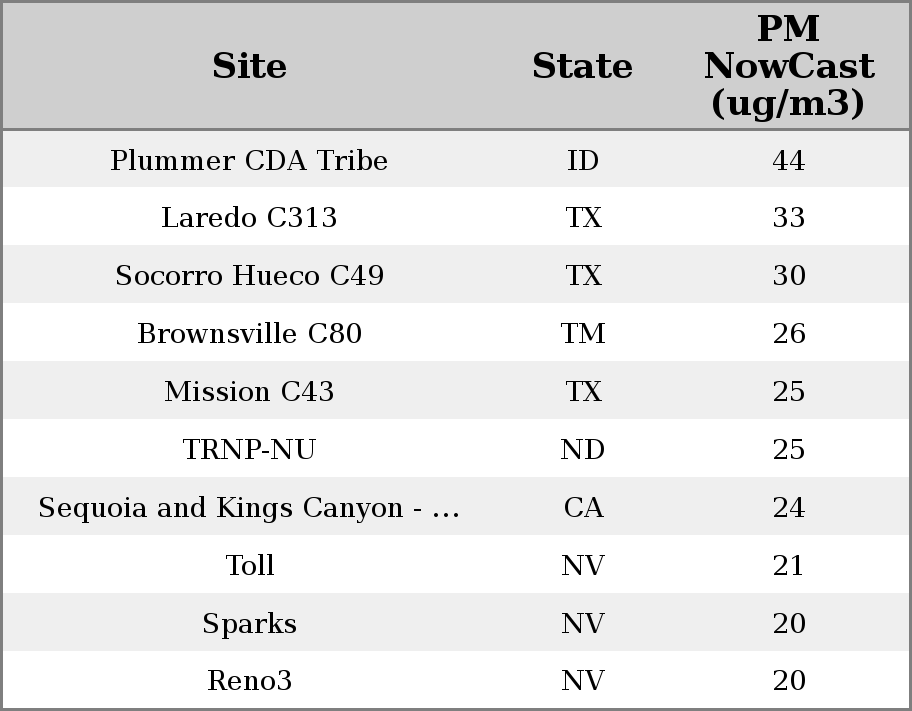 | Site | State | PM NowCast (ug/m3) |
|---|---|---|
| Plummer CDA Tribe | ID | 44 |
| Laredo C313 | TX | 33 |
| Socorro Hueco C49 | TX | 30 |
| Brownsville C80 | TM | 26 |
| Mission C43 | TX | 25 |
| TRNP-NU | ND | 25 |
| Sequoia and Kings Canyon - ... | CA | 24 |
| Toll | NV | 21 |
| Sparks | NV | 20 |
| Reno3 | NV | 20 |